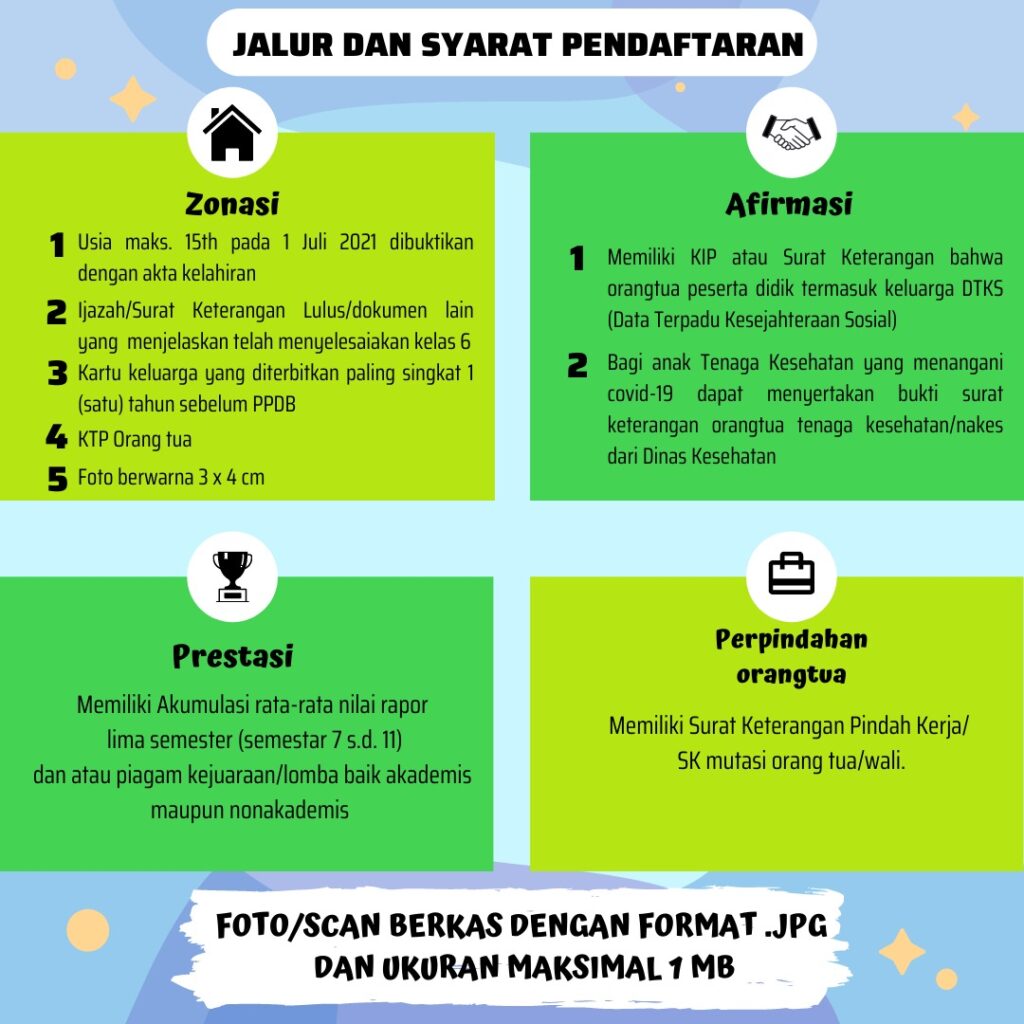 JALUR DAN SYARAT PENDAFTARAN

Zonasi

1 Usia maks. 15th pada 1 Juli 2021 dibuktikan dengan akta kelahiran

2 Ijazah/Surat Keterangan Lulus/dokumen lain yang menjelaskan telah menyelesaiakan kelas 6

3 Kartu keluarga yang diterbitkan paling singkat 1 (satu) tahun sebelum PPDB

4 KTP Orang tua

5 Foto berwarna 3 x 4 cm

Afirmasi

1 Memiliki KIP atau Surat Keterangan bahwa orangtua peserta didik termasuk keluarga DTKS (Data Terpadu Kesejahteraan Sosial)

2 Bagi anak Tenaga Kesehatan yang menangani covid-19 dapat menyertakan bukti surat keterangan orangtua tenaga kesehatan/nakes dari Dinas Kesehatan

Prestasi

Memiliki Akumulasi rata-rata nilai rapor lima semester (semestar 7 s.d. 11) dan atau piagam kejuaraan/lomba baik akademis maupun nonakademis

Perpindahan orangtua

Memiliki Surat Keterangan Pindah Kerja/ SK mutasi orang tua/wali.

FOTO/SCAN BERKAS DENGAN FORMAT .JPG DAN UKURAN MAKSIMAL 1 MB